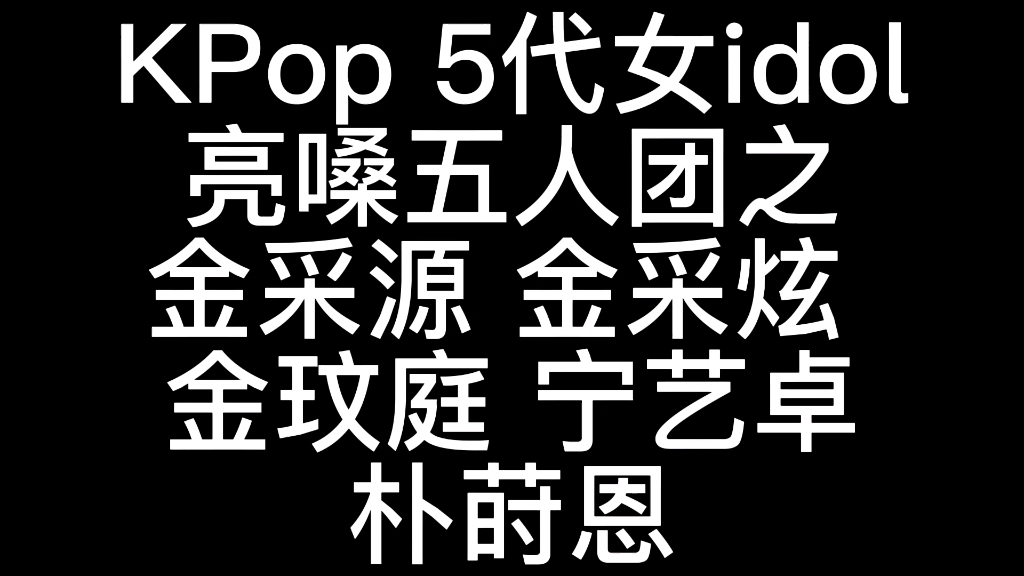 KPop 5代女idol
亮嗓五人团之
金采源 金采炫
金玟庭 宁艺卓
朴莳恩